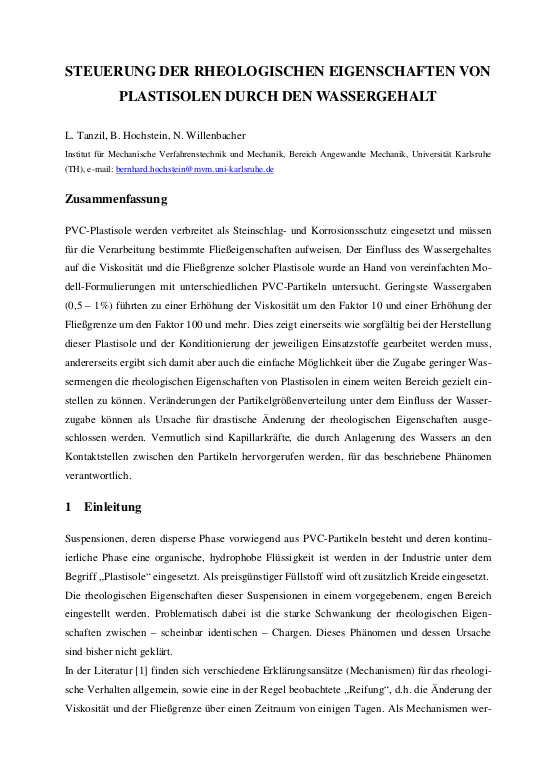 STEUERUNG DER RHEOLOGISCHEN EIGENSCHAFTEN VON PLASTISOLEN DURCH DEN WASSERGEHALT

L. Tanzil, B. Hochstein, N. Willenbacher

Institut für Mechanische Verfahrenstechnik und Mechanik, Bereich Angewandte Mechanik, Universität Karlsruhe (TH), e-mail: bernhard.hochstein@mvm.uni-karlsruhe.de

Zusammenfassung

PVC-Plastisole werden verbreitet als Steinschlag- und Korrosionsschutz eingesetzt und müssen für die Verarbeitung bestimmte Fließeigenschaften aufweisen. Der Einfluss des Wassergehaltes auf die Viskosität und die Fließgrenze solcher Plastisole wurde an Hand von vereinfachten Modell-Formulierungen mit unterschiedlichen PVC-Partikeln untersucht. Geringste Wassergaben (0,5 – 1%) führten zu einer Erhöhung der Viskosität um den Faktor 10 und einer Erhöhung der Fließgrenze um den Faktor 100 und mehr. Dies zeigt einerseits wie sorgfältig bei der Herstellung dieser Plastisole und der Konditionierung der jeweiligen Einsatzstoffe gearbeitet werden muss, andererseits ergibt sich damit aber auch die einfache Möglichkeit über die Zugabe geringer Wassermengen die rheologischen Eigenschaften von Plastisolen in einem weiten Bereich gezielt einstellen zu können. Veränderungen der Partikelgrößenverteilung unter dem Einfluss der Wasserzugabe können als Ursache für drastische Änderung der rheologischen Eigenschaften ausgeschlossen werden. Vermutlich sind Kapillarkräfte, die durch Anlagerung des Wassers an den Kontaktstellen zwischen den Partikeln hervorgerufen werden, für das beschriebene Phänomen verantwortlich.

1 Einleitung

Suspensionen, deren disperse Phase vorwiegend aus PVC-Partikeln besteht und deren kontinuierliche Phase eine organische, hydrophobe Flüssigkeit ist werden in der Industrie unter dem Begriff „Plastisole“ eingesetzt. Als preisgünstiger Füllstoff wird oft zusätzlich Kreide eingesetzt.
Die rheologischen Eigenschaften dieser Suspensionen in einem vorgegebenem, engen Bereich eingestellt werden. Problematisch dabei ist die starke Schwankung der rheologischen Eigenschaften zwischen – scheinbar identischen – Chargen. Dieses Phänomen und dessen Ursache sind bisher nicht geklärt.
In der Literatur [1] finden sich verschiedene Erklärungsansätze (Mechanismen) für das rheologische Verhalten allgemein, sowie eine in der Regel beobachtete „Reifung“, d.h. die Änderung der Viskosität und der Fließgrenze über einen Zeitraum von einigen Tagen. Als Mechanismen wer-